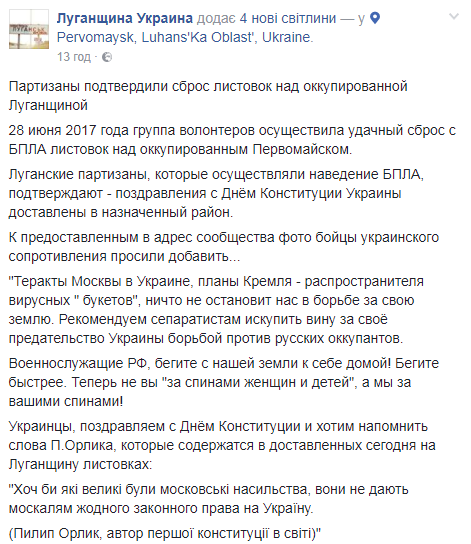 Луганщина Украина додає 4 нові світлини — у Pervomaysk, Luhans'Ka Oblast', Ukraine.
13 год ·

Партизаны подтвердили сброс листовок над оккупированной Луганщиной

28 июня 2017 года группа волонтеров осуществила удачный сброс с БПЛА листовок над оккупированным Первомайском.

Луганские партизаны, которые осуществляли наведение БПЛА, подтверждают - поздравления с Днём Конституции Украины доставлены в назначенный район.

К предоставленным в адрес сообщества фото бойцы украинского сопротивления просили добавить...

"Теракты Москвы в Украине, планы Кремля - распространителя вирусных " букетов", ничто не остановит нас в борьбе за свою землю. Рекомендуем сепаратистам искупить вину за своё предательство Украины борьбой против русских оккупантов.

Военнослужащие РФ, бегите с нашей земли к себе домой! Бегите быстрее. Теперь не вы "за спинами женщин и детей", а мы за вашими спинами!

Украинцы, поздравляем с Днём Конституции и хотим напомнить слова П.Орлика, которые содержатся в доставленных сегодня на Луганщину листовках:

"Хоч би які великі були московські насильства, вони не дають москалям жодного законного права на Україну.

(Пилип Орлик, автор першої конституції в світі)"